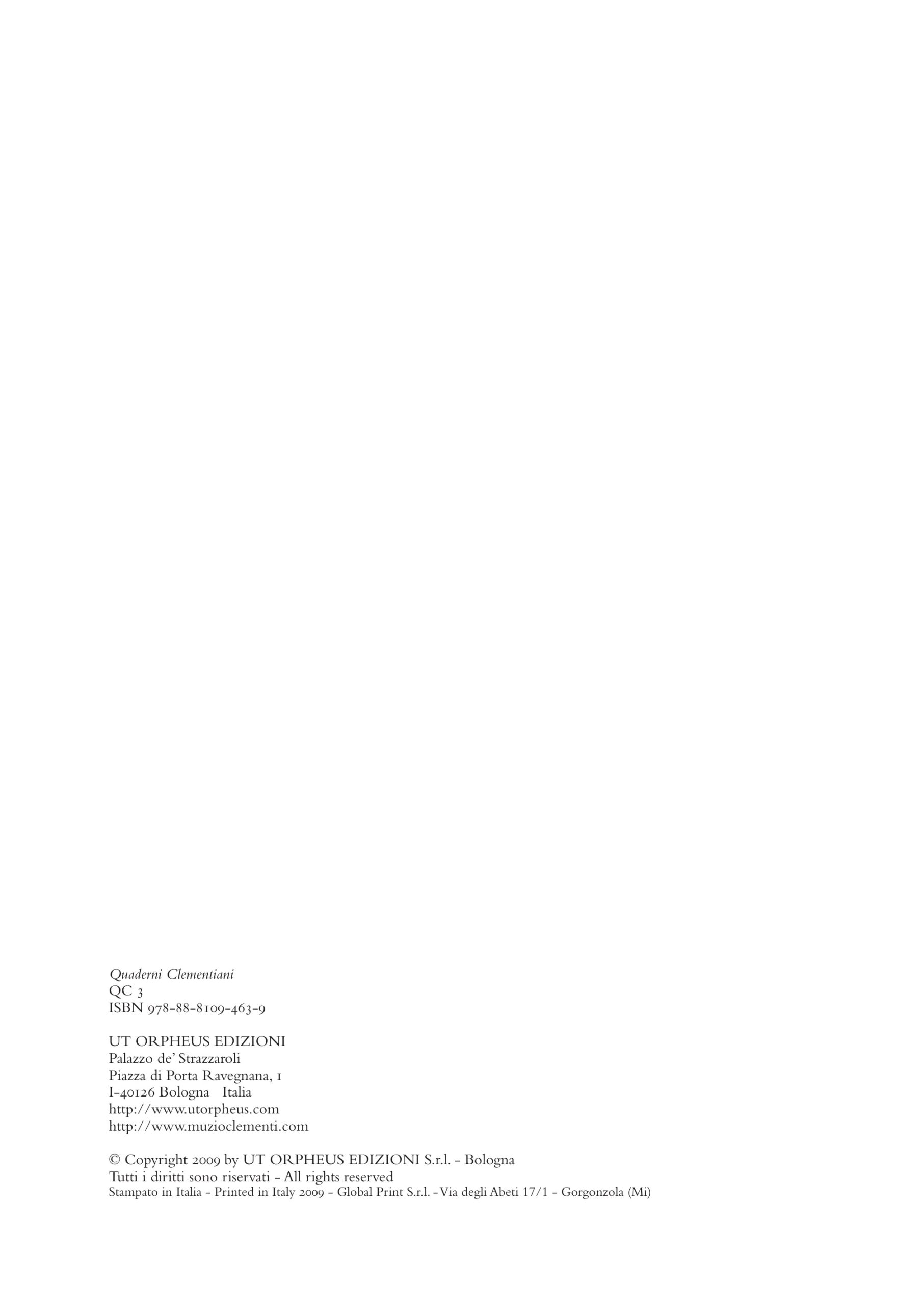 Quaderni Clementiani
QC 3
ISBN 978-88-8109-463-9

UT ORPHEUS EDIZIONI
Palazzo de' Strazzaroli
Piazza di Porta Ravegnana, 1
I-40126 Bologna   Italia
http://www.utorpheus.com
http://www.muzioclementi.com

© Copyright 2009 by UT ORPHEUS EDIZIONI S.r.l. - Bologna
Tutti i diritti sono riservati - All rights reserved
Stampato in Italia - Printed in Italy 2009 - Global Print S.r.l. - Via degli Abeti 17/1 - Gorgonzola (Mi)